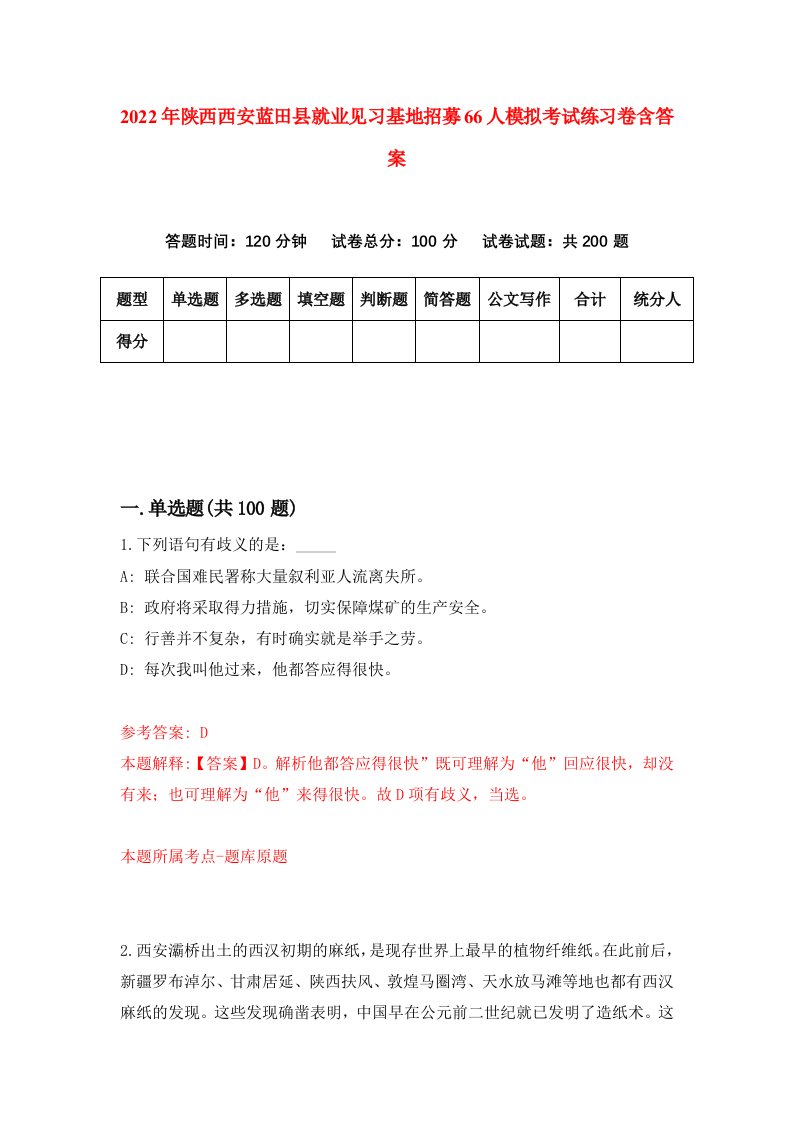 2022年陕西西安蓝田县就业见习基地招募66人模拟考试练习卷含答案

答题时间：120分钟　试卷总分：100分　试卷试题：共200题

| 题型 | 单选题 | 多选题 | 填空题 | 判断题 | 简答题 | 公文写作 | 合计 | 统分人 |
|---|---|---|---|---|---|---|---|---|
| 得分 | | | | | | | | |

一.单选题(共100题)

1.下列语句有歧义的是：_____

A: 联合国难民署称大量叙利亚人流离失所。

B: 政府将采取得力措施，切实保障煤矿的生产安全。

C: 行善并不复杂，有时确实就是举手之劳。

D: 每次我叫他过来，他都答应得很快。

参考答案: D

本题解释:【答案】D。解析他都答应得很快”既可理解为“他”回应很快，却没有来；也可理解为“他”来得很快。故D项有歧义，当选。

本题所属考点-题库原题

2.西安灞桥出土的西汉初期的麻纸，是现存世界上最早的植物纤维纸。在此前后，新疆罗布淖尔、甘肃居延、陕西扶风、敦煌马圈湾、天水放马滩等地也都有西汉麻纸的发现。这些发现确凿表明，中国早在公元前二世纪就已发明了造纸术。这